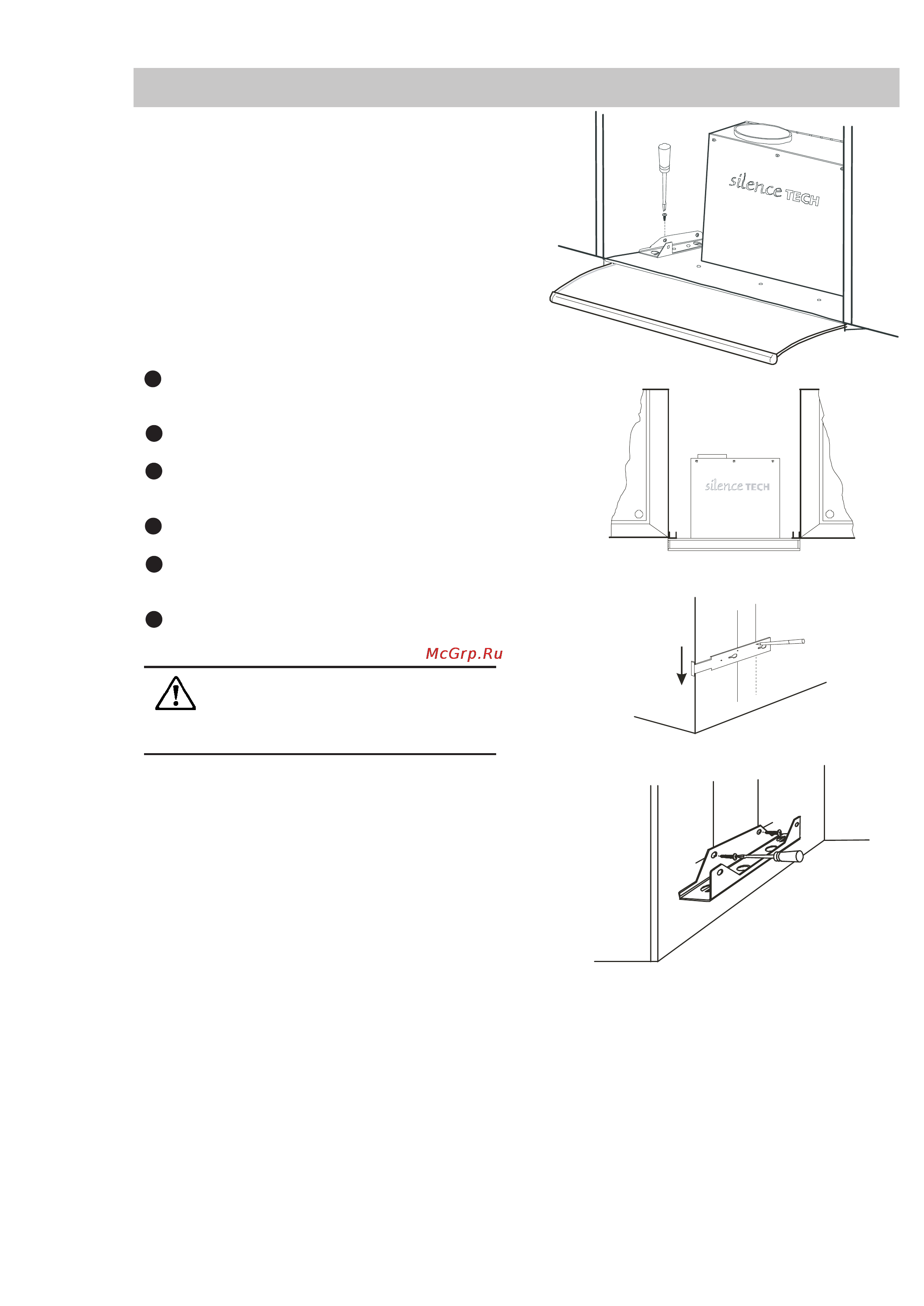 silence TECH

silence TECH

McGrp.Ru